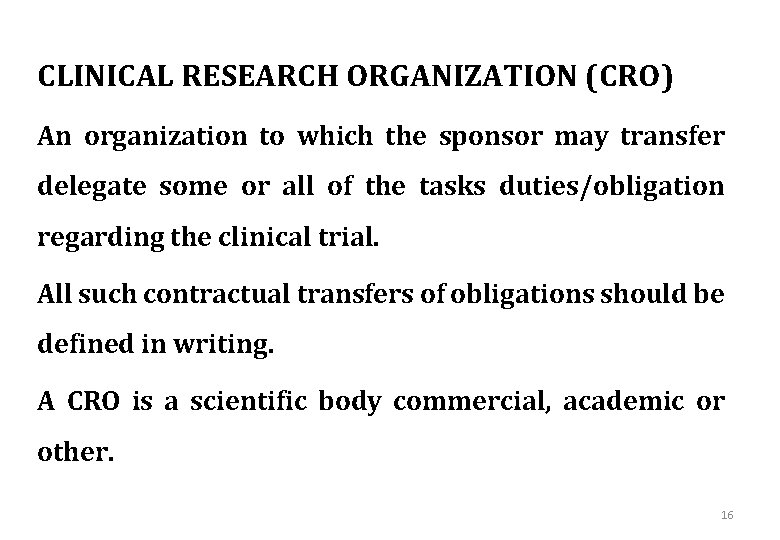 CLINICAL RESEARCH ORGANIZATION (CRO)

An organization to which the sponsor may transfer delegate some or all of the tasks duties/obligation regarding the clinical trial.

All such contractual transfers of obligations should be defined in writing.

A CRO is a scientific body commercial, academic or other.

16